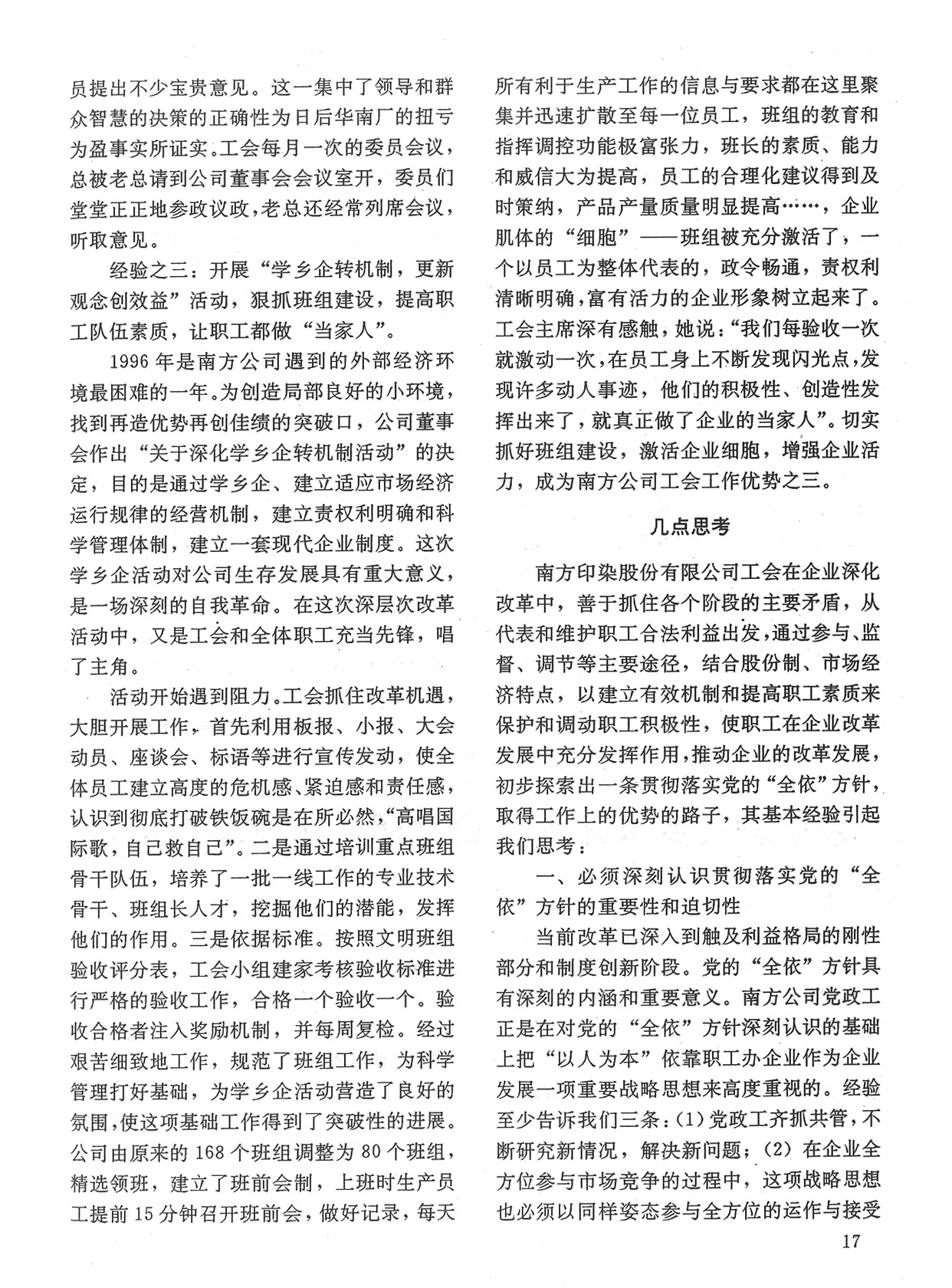 员提出不少宝贵意见。这一集中了领导和群众智慧的决策的正确性为日后华南厂的扭亏为盈事实所证实。工会每月一次的委员会议，总被老总请到公司董事会会议室开，委员们堂堂正正地参政议政，老总还经常列席会议，听取意见。

经验之三：开展“学乡企转机制，更新观念创效益”活动，狠抓班组建设，提高职工队伍素质，让职工都做“当家人”。

1996年是南方公司遇到的外部经济环境最困难的一年。为创造局部良好的小环境，找到再造优势再创佳绩的突破口，公司董事会作出“关于深化学乡企转机制活动”的决定，目的是通过学乡企、建立适应市场经济运行规律的经营机制，建立责权利明确和科学管理体制，建立一套现代企业制度。这次学乡企活动对公司生存发展具有重大意义，是一场深刻的自我革命。在这次深层次改革活动中，又是工会和全体职工充当先锋，唱了主角。

活动开始遇到阻力。工会抓住改革机遇，大胆开展工作，首先利用板报、小报、大会动员、座谈会、标语等进行宣传发动，使全体员工建立高度的危机感、紧迫感和责任感，认识到彻底打破铁饭碗是在所必然，“高唱国际歌，自己救自己”。二是通过培训重点班组骨干队伍，培养了一批一线工作的专业技术骨干、班组长人才，挖掘他们的潜能，发挥他们的作用。三是依据标准。按照文明班组验收评分表，工会小组建家考核验收标准进行严格的验收工作，合格一个验收一个。验收合格者注入奖励机制，并每周复检。经过艰苦细致地工作，规范了班组工作，为科学管理打好基础，为学乡企活动营造了良好的氛围，使这项基础工作得到了突破性的进展。公司由原来的168个班组调整为80个班组，精选领班，建立了班前会制，上班时生产员工提前15分钟召开班前会，做好记录，每天所有利于生产工作的信息与要求都在这里聚集并迅速扩散至每一位员工，班组的教育和指挥调控功能极富张力，班长的素质、能力和威信大为提高，员工的合理化建议得到及时策纳，产品产量质量明显提高……，企业肌体的“细胞”——班组被充分激活了，一个以员工为整体代表的，政令畅通，责权利清晰明确，富有活力的企业形象树立起来了。工会主席深有感触，她说：“我们每验收一次就激动一次，在员工身上不断发现闪光点，发现许多动人事迹，他们的积极性、创造性发挥出来了，就真正做了企业的当家人”。切实抓好班组建设，激活企业细胞，增强企业活力，成为南方公司工会工作优势之三。

几点思考

南方印染股份有限公司工会在企业深化改革中，善于抓住各个阶段的主要矛盾，从代表和维护职工合法利益出发，通过参与、监督、调节等主要途径，结合股份制、市场经济特点，以建立有效机制和提高职工素质来保护和调动职工积极性，使职工在企业改革发展中充分发挥作用，推动企业的改革发展，初步探索出一条贯彻落实党的“全依”方针，取得工作上的优势的路子，其基本经验引起我们思考：

一、必须深刻认识贯彻落实党的“全依”方针的重要性和迫切性

当前改革已深入到触及利益格局的刚性部分和制度创新阶段。党的“全依”方针具有深刻的内涵和重要意义。南方公司党政工正是在对党的“全依”方针深刻认识的基础上把“以人为本”依靠职工办企业作为企业发展一项重要战略思想来高度重视的。经验至少告诉我们三条：(1)党政工齐抓共管，不断研究新情况，解决新问题；(2)在企业全方位参与市场竞争的过程中，这项战略思想也必须以同样姿态参与全方位的运作与接受

17